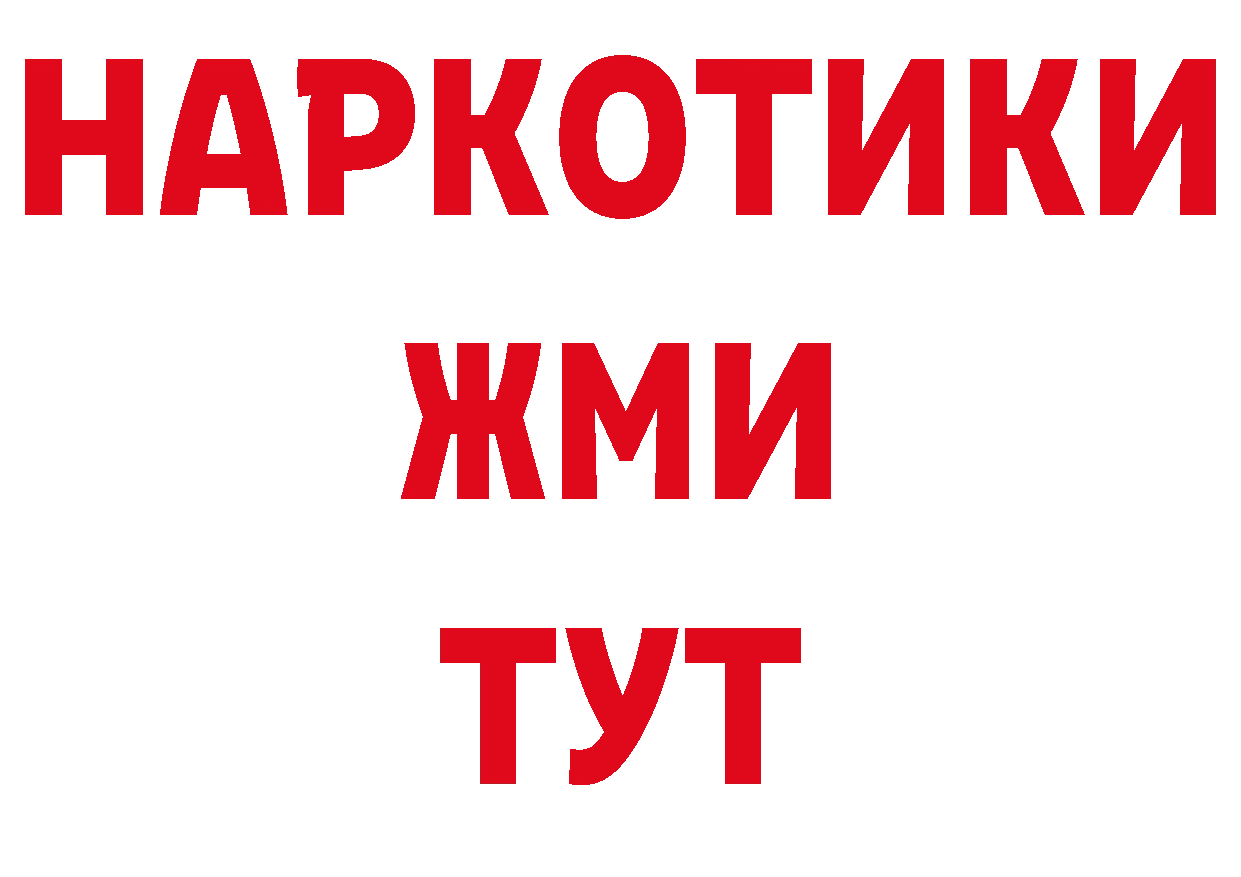 НАРКОТИКИ
ЖМИ
ТУТ